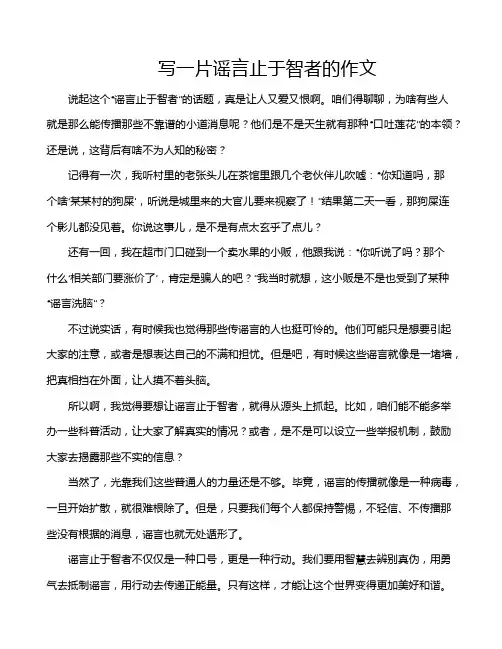 写一片谣言止于智者的作文

说起这个“谣言止于智者”的话题，真是让人又爱又恨啊。咱们得聊聊，为啥有些人就是那么能传播那些不靠谱的小道消息呢？他们是不是天生就有那种“口吐莲花”的本领？还是说，这背后有啥不为人知的秘密？

记得有一次，我听村里的老张头儿在茶馆里跟几个老伙伴儿吹嘘：“你知道吗，那个啥‘某某村的狗屎’，听说是城里来的大官儿要来视察了！”结果第二天一看，那狗屎连个影儿都没见着。你说这事儿，是不是有点太玄乎了点儿？

还有一回，我在超市门口碰到一个卖水果的小贩，他跟我说：“你听说了吗？那个什么‘相关部门要涨价了’，肯定是骗人的吧？”我当时就想，这小贩是不是也受到了某种“谣言洗脑”？

不过说实话，有时候我也觉得那些传谣言的人也挺可怜的。他们可能只是想要引起大家的注意，或者是想表达自己的不满和担忧。但是吧，有时候这些谣言就像是一堵墙，把真相挡在外面，让人摸不着头脑。

所以啊，我觉得要想让谣言止于智者，就得从源头上抓起。比如，咱们能不能多举办一些科普活动，让大家了解真实的情况？或者，是不是可以设立一些举报机制，鼓励大家去揭露那些不实的信息？

当然了，光靠我们这些普通人的力量还是不够。毕竟，谣言的传播就像是一种病毒，一旦开始扩散，就很难根除了。但是，只要我们每个人都保持警惕，不轻信、不传播那些没有根据的消息，谣言也就无处遁形了。

谣言止于智者不仅仅是一种口号，更是一种行动。我们要用智慧去辨别真伪，用勇气去抵制谣言，用行动去传递正能量。只有这样，才能让这个世界变得更加美好和谐。